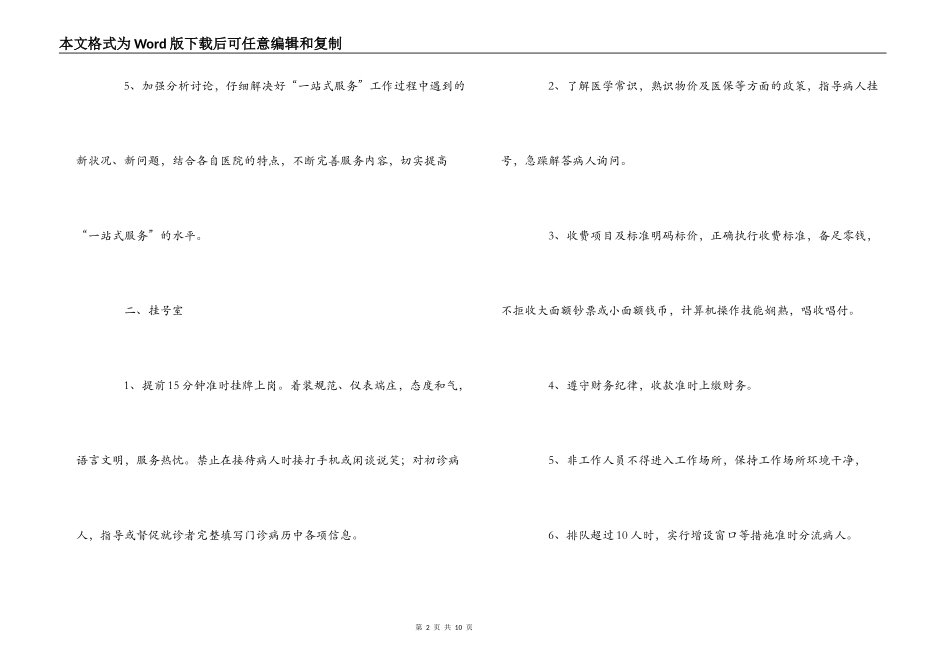 本文格式为Word版下载后可任意编辑和复制

5、加强分析讨论，仔细解决好“一站式服务”工作过程中遇到的新状况、新问题，结合各自医院的特点，不断完善服务内容，切实提高“一站式服务”的水平。

二、挂号室

1、提前15分钟准时挂牌上岗。着装规范、仪表端庄，态度和气，语言文明，服务热忱。禁止在接待病人时接打手机或闲谈说笑；对初诊病人，指导或督促就诊者完整填写门诊病历中各项信息。

2、了解医学常识，熟识物价及医保等方面的政策，指导病人挂号，急躁解答病人询问。

3、收费项目及标准明码标价，正确执行收费标准，备足零钱，不拒收大面额钞票或小面额钱币，计算机操作技能娴熟，唱收唱付。

4、遵守财务纪律，收款准时上缴财务。

5、非工作人员不得进入工作场所，保持工作场所环境干净，

6、排队超过10人时，实行增设窗口等措施准时分流病人。

第 2 页 共 10 页